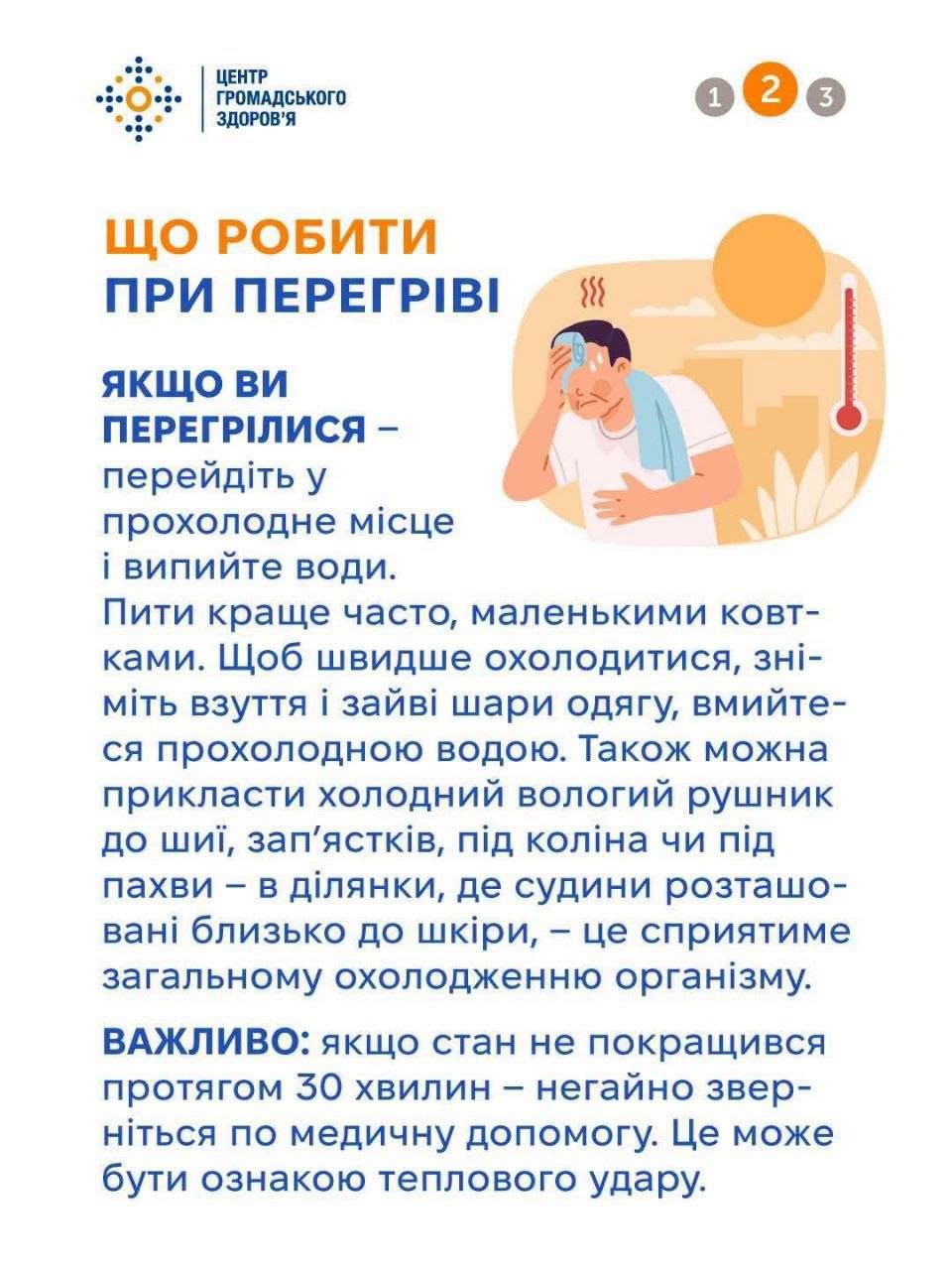 ЦЕНТР ГРОМАДСЬКОГО ЗДОРОВ'Я

1 2 3

ЩО РОБИТИ
ПРИ ПЕРЕГРІВІ

ЯКЩО ВИ ПЕРЕГРІЛИСЯ – перейдіть у прохолодне місце і випийте води. Пити краще часто, маленькими ковтками. Щоб швидше охолодитися, зніміть взуття і зайві шари одягу, вмийтеся прохолодною водою. Також можна прикласти холодний вологий рушник до шиї, зап'ястків, під коліна чи під пахви – в ділянки, де судини розташовані близько до шкіри, – це сприятиме загальному охолодженню організму.

ВАЖЛИВО: якщо стан не покращився протягом 30 хвилин – негайно зверніться по медичну допомогу. Це може бути ознакою теплового удару.